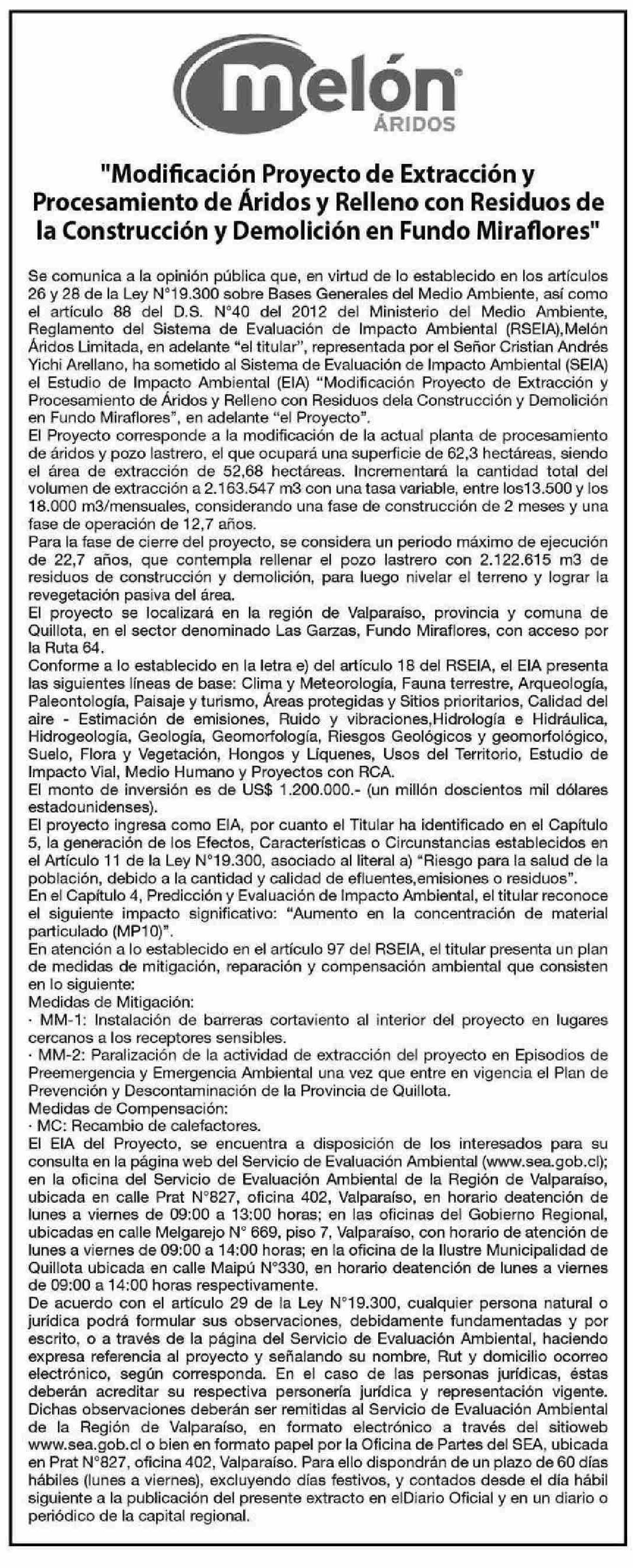 melón
ÁRIDOS

"Modificación Proyecto de Extracción y Procesamiento de Áridos y Relleno con Residuos de la Construcción y Demolición en Fundo Miraflores"

Se comunica a la opinión pública que, en virtud de lo establecido en los artículos 26 y 28 de la Ley N°19.300 sobre Bases Generales del Medio Ambiente, así como el artículo 88 del D.S. N°40 del 2012 del Ministerio del Medio Ambiente, Reglamento del Sistema de Evaluación de Impacto Ambiental (RSEIA),Melón Áridos Limitada, en adelante "el titular", representada por el Señor Cristian Andrés Yichi Arellano, ha sometido al Sistema de Evaluación de Impacto Ambiental (SEIA) el Estudio de Impacto Ambiental (EIA) "Modificación Proyecto de Extracción y Procesamiento de Áridos y Relleno con Residuos dela Construcción y Demolición en Fundo Miraflores", en adelante "el Proyecto".
El Proyecto corresponde a la modificación de la actual planta de procesamiento de áridos y pozo lastrero, el que ocupará una superficie de 62,3 hectáreas, siendo el área de extracción de 52,68 hectáreas. Incrementará la cantidad total del volumen de extracción a 2.163.547 m3 con una tasa variable, entre los13.500 y los 18.000 m3/mensuales, considerando una fase de construcción de 2 meses y una fase de operación de 12,7 años.
Para la fase de cierre del proyecto, se considera un periodo máximo de ejecución de 22,7 años, que contempla rellenar el pozo lastrero con 2.122.615 m3 de residuos de construcción y demolición, para luego nivelar el terreno y lograr la revegetación pasiva del área.
El proyecto se localizará en la región de Valparaíso, provincia y comuna de Quillota, en el sector denominado Las Garzas, Fundo Miraflores, con acceso por la Ruta 64.
Conforme a lo establecido en la letra e) del artículo 18 del RSEIA, el EIA presenta las siguientes líneas de base: Clima y Meteorología, Fauna terrestre, Arqueología, Paleontología, Paisaje y turismo, Áreas protegidas y Sitios prioritarios, Calidad del aire - Estimación de emisiones, Ruido y vibraciones,Hidrología e Hidráulica, Hidrogeología, Geología, Geomorfología, Riesgos Geológicos y geomorfológico, Suelo, Flora y Vegetación, Hongos y Líquenes, Usos del Territorio, Estudio de Impacto Vial, Medio Humano y Proyectos con RCA.
El monto de inversión es de US$ 1.200.000.- (un millón doscientos mil dólares estadounidenses).
El proyecto ingresa como EIA, por cuanto el Titular ha identificado en el Capítulo 5, la generación de los Efectos, Características o Circunstancias establecidos en el Artículo 11 de la Ley N°19.300, asociado al literal a) "Riesgo para la salud de la población, debido a la cantidad y calidad de efluentes,emisiones o residuos".
En el Capítulo 4, Predicción y Evaluación de Impacto Ambiental, el titular reconoce el siguiente impacto significativo: "Aumento en la concentración de material particulado (MP10)".
En atención a lo establecido en el artículo 97 del RSEIA, el titular presenta un plan de medidas de mitigación, reparación y compensación ambiental que consisten en lo siguiente:
Medidas de Mitigación:
· MM-1: Instalación de barreras cortaviento al interior del proyecto en lugares cercanos a los receptores sensibles.
· MM-2: Paralización de la actividad de extracción del proyecto en Episodios de Preemergencia y Emergencia Ambiental una vez que entre en vigencia el Plan de Prevención y Descontaminación de la Provincia de Quillota.
Medidas de Compensación:
· MC: Recambio de calefactores.
El EIA del Proyecto, se encuentra a disposición de los interesados para su consulta en la página web del Servicio de Evaluación Ambiental (www.sea.gob.cl); en la oficina del Servicio de Evaluación Ambiental de la Región de Valparaíso, ubicada en calle Prat N°827, oficina 402, Valparaíso, en horario deatención de lunes a viernes de 09:00 a 13:00 horas; en las oficinas del Gobierno Regional, ubicadas en calle Melgarejo N° 669, piso 7, Valparaíso, con horario de atención de lunes a viernes de 09:00 a 14:00 horas; en la oficina de la Ilustre Municipalidad de Quillota ubicada en calle Maipú N°330, en horario deatención de lunes a viernes de 09:00 a 14:00 horas respectivamente.
De acuerdo con el artículo 29 de la Ley N°19.300, cualquier persona natural o jurídica podrá formular sus observaciones, debidamente fundamentadas y por escrito, o a través de la página del Servicio de Evaluación Ambiental, haciendo expresa referencia al proyecto y señalando su nombre, Rut y domicilio ocorreo electrónico, según corresponda. En el caso de las personas jurídicas, éstas deberán acreditar su respectiva personería jurídica y representación vigente. Dichas observaciones deberán ser remitidas al Servicio de Evaluación Ambiental de la Región de Valparaíso, en formato electrónico a través del sitioweb www.sea.gob.cl o bien en formato papel por la Oficina de Partes del SEA, ubicada en Prat N°827, oficina 402, Valparaíso. Para ello dispondrán de un plazo de 60 días hábiles (lunes a viernes), excluyendo días festivos, y contados desde el día hábil siguiente a la publicación del presente extracto en elDiario Oficial y en un diario o periódico de la capital regional.